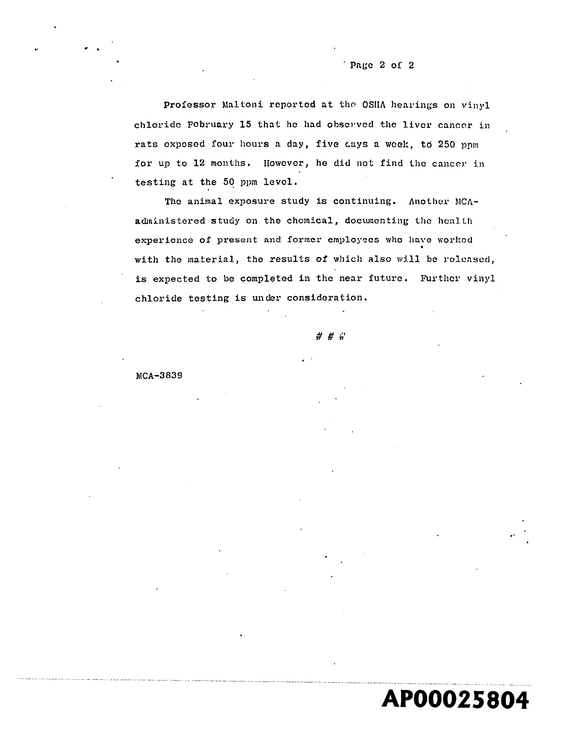 Page 2 of 2

Professor Maltoni reported at the OSHA hearings on vinyl chloride February 15 that he had observed the liver cancer in rats exposed four hours a day, five days a week, to 250 ppm for up to 12 months. However, he did not find the cancer in testing at the 50 ppm level.

The animal exposure study is continuing. Another MCA-administered study on the chemical, documenting the health experience of present and former employees who have worked with the material, the results of which also will be released, is expected to be completed in the near future. Further vinyl chloride testing is under consideration.

# # #

MCA-3839

AP00025804